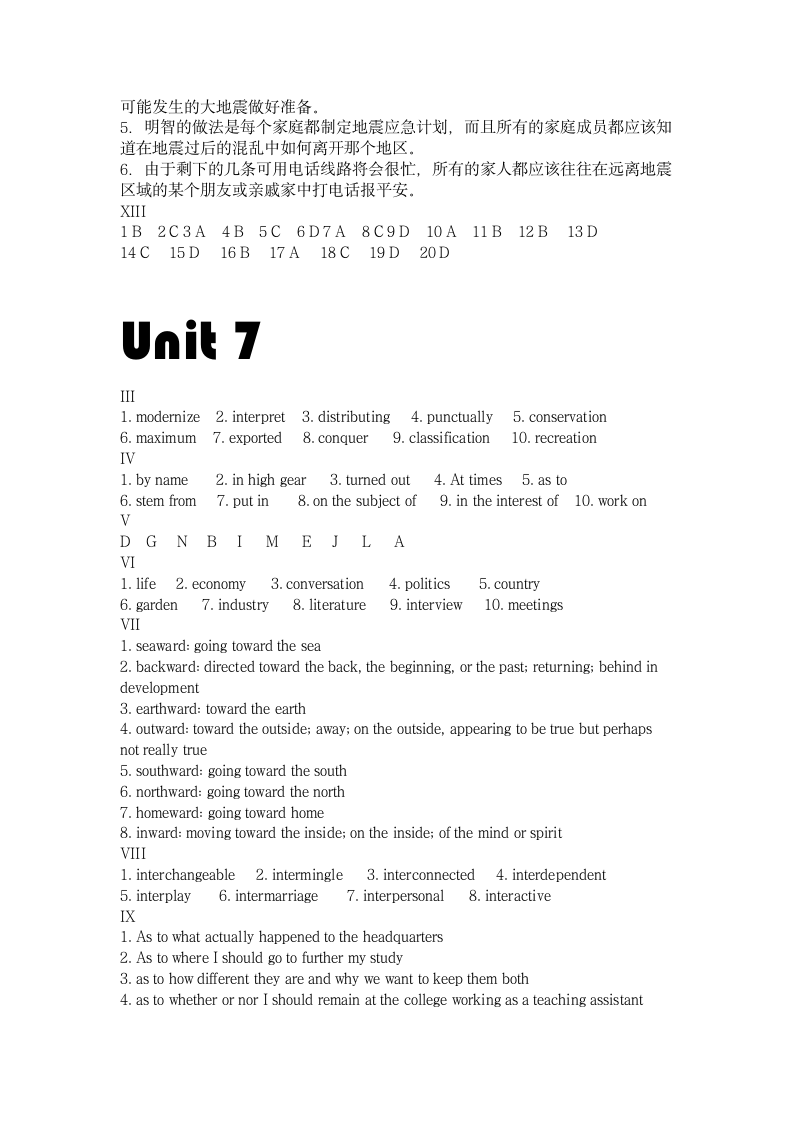 可能发生的大地震做好准备。
5. 明智的做法是每个家庭都制定地震应急计划，而且所有的家庭成员都应该知道在地震过后的混乱中如何离开那个地区。
6. 由于剩下的几条可用电话线路将会很忙，所有的家人都应该往往在远离地震区域的某个朋友或亲戚家中打电话报平安。
XIII
1 B 2 C 3 A 4 B 5 C 6 D 7 A 8 C 9 D 10 A 11 B 12 B 13 D
14 C 15 D 16 B 17 A 18 C 19 D 20 D

Unit 7

III
1. modernize 2. interpret 3. distributing 4. punctually 5. conservation
6. maximum 7. exported 8. conquer 9. classification 10. recreation
IV
1. by name 2. in high gear 3. turned out 4. At times 5. as to
6. stem from 7. put in 8. on the subject of 9. in the interest of 10. work on
V
D G N B I M E J L A
VI
1. life 2. economy 3. conversation 4. politics 5. country
6. garden 7. industry 8. literature 9. interview 10. meetings
VII
1. seaward: going toward the sea
2. backward: directed toward the back, the beginning, or the past; returning; behind in development
3. earthward: toward the earth
4. outward: toward the outside; away; on the outside, appearing to be true but perhaps not really true
5. southward: going toward the south
6. northward: going toward the north
7. homeward: going toward home
8. inward: moving toward the inside; on the inside; of the mind or spirit
VIII
1. interchangeable 2. intermingle 3. interconnected 4. interdependent
5. interplay 6. intermarriage 7. interpersonal 8. interactive
IX
1. As to what actually happened to the headquarters
2. As to where I should go to further my study
3. as to how different they are and why we want to keep them both
4. as to whether or nor I should remain at the college working as a teaching assistant